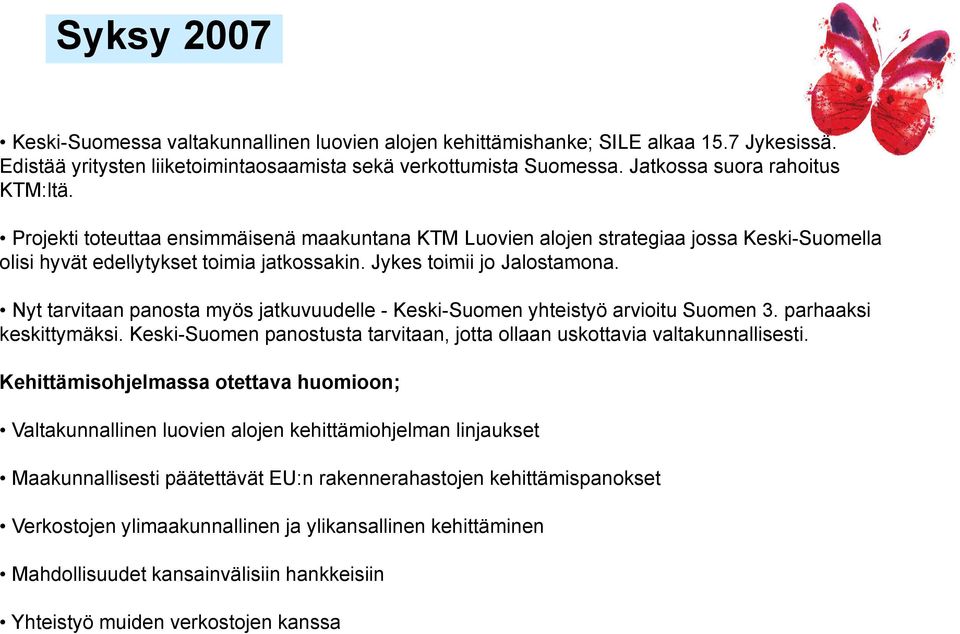 Syksy 2007

• Keski-Suomessa valtakunnallinen luovien alojen kehittämishanke; SILE alkaa 15.7 Jykesissä. Edistää yritysten liiketoimintaosaamista sekä verkottumista Suomessa. Jatkossa suora rahoitus KTM:ltä.

• Projekti toteuttaa ensimmäisenä maakuntana KTM Luovien alojen strategiaa jossa Keski-Suomella olisi hyvät edellytykset toimia jatkossakin. Jykes toimii jo Jalostamona.

• Nyt tarvitaan panosta myös jatkuvuudelle - Keski-Suomen yhteistyö arvioitu Suomen 3. parhaaksi keskittymäksi. Keski-Suomen panostusta tarvitaan, jotta ollaan uskottavia valtakunnallisesti.

Kehittämisohjelmassa otettava huomioon;

• Valtakunnallinen luovien alojen kehittämiohjelman linjaukset

• Maakunnallisesti päätettävät EU:n rakennerahastojen kehittämispanokset

• Verkostojen ylimaakunnallinen ja ylikansallinen kehittäminen

• Mahdollisuudet kansainvälisiin hankkeisiin

• Yhteistyö muiden verkostojen kanssa